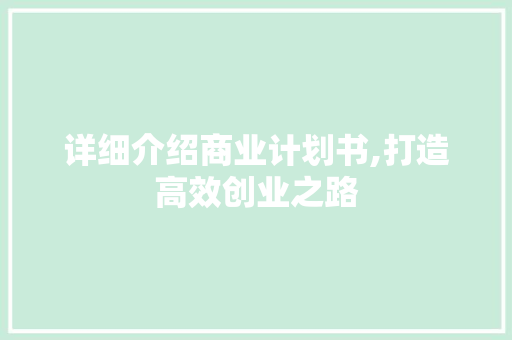 详细介绍商业计划书,打造高效创业之路